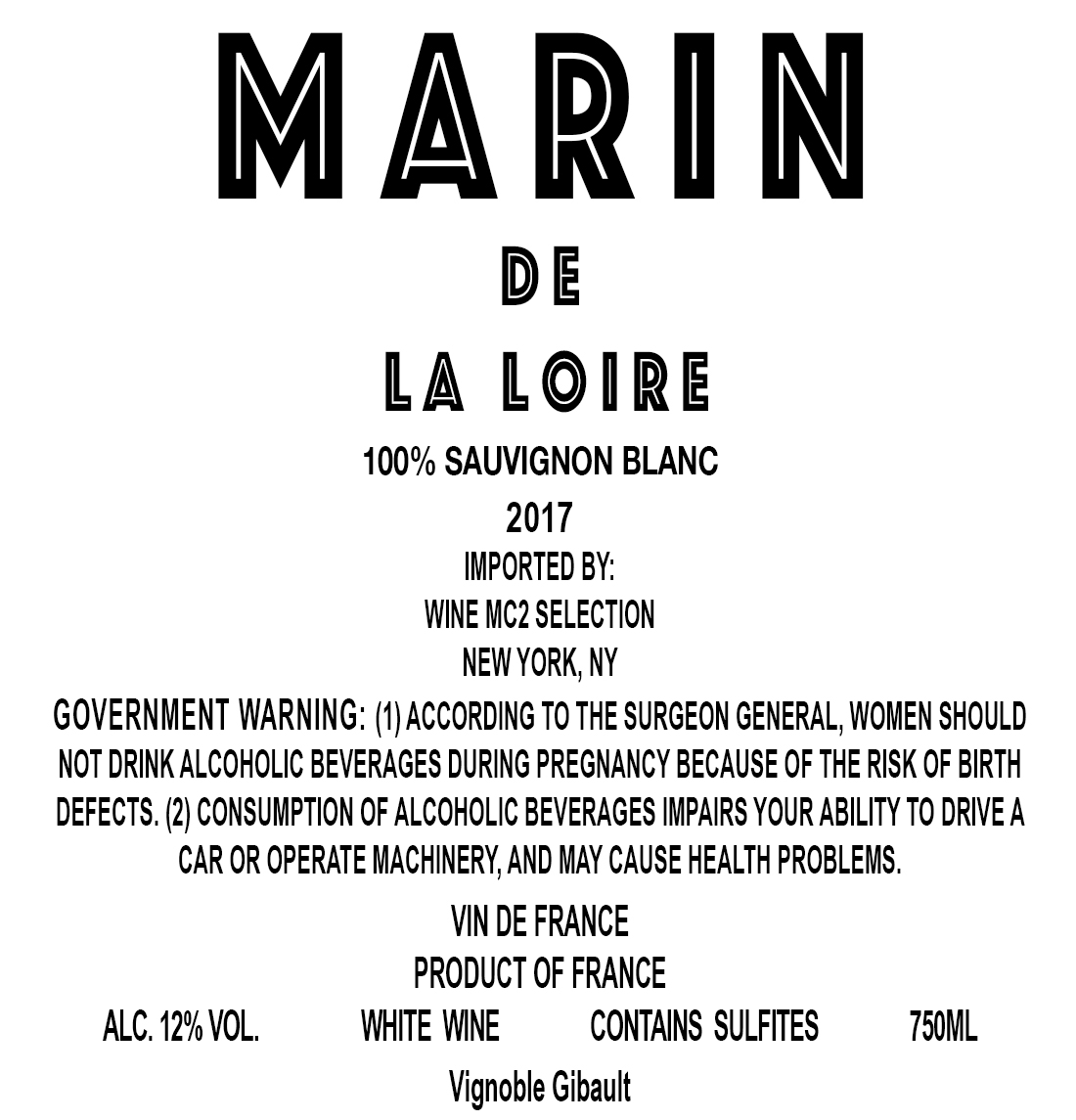 MARIN

DE

LA LOIRE

100% SAUVIGNON BLANC

2017

IMPORTED BY:
WINE MC2 SELECTION
NEW YORK, NY

GOVERNMENT WARNING: (1) ACCORDING TO THE SURGEON GENERAL, WOMEN SHOULD NOT DRINK ALCOHOLIC BEVERAGES DURING PREGNANCY BECAUSE OF THE RISK OF BIRTH DEFECTS. (2) CONSUMPTION OF ALCOHOLIC BEVERAGES IMPAIRS YOUR ABILITY TO DRIVE A CAR OR OPERATE MACHINERY, AND MAY CAUSE HEALTH PROBLEMS.

VIN DE FRANCE
PRODUCT OF FRANCE

ALC. 12% VOL. WHITE WINE CONTAINS SULFITES 750ML

Vignoble Gibault